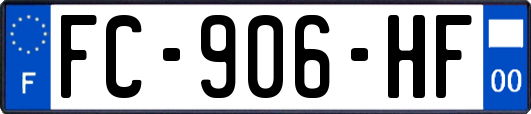 F
FC-906-HF
00